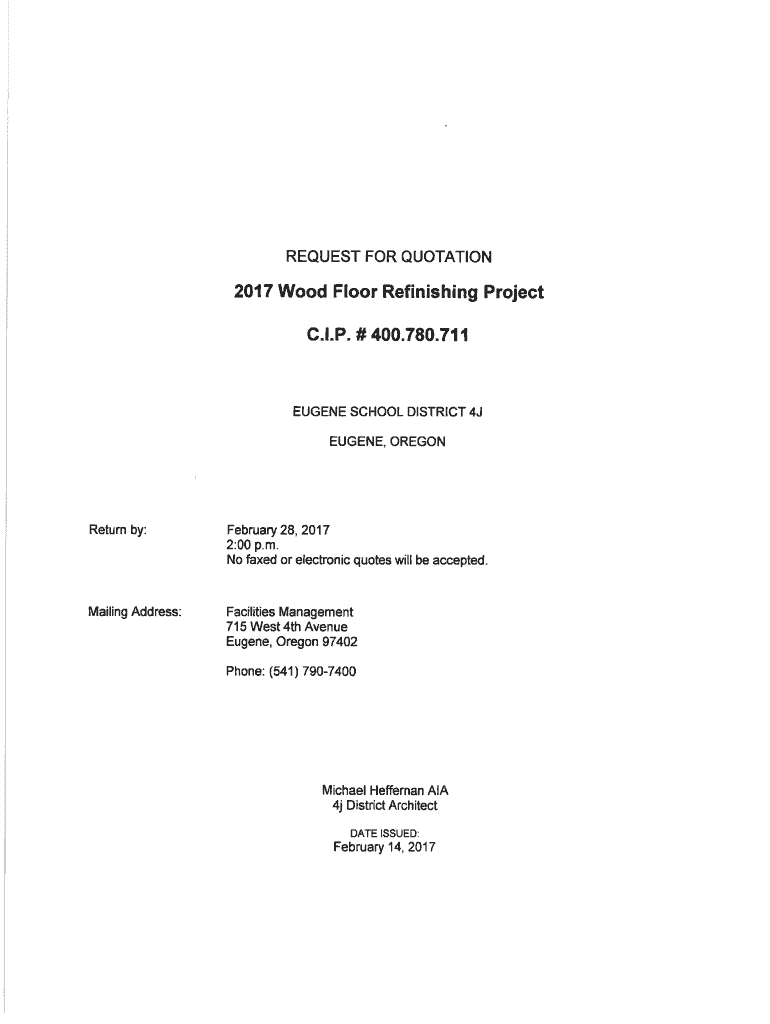 REQUEST FOR QUOTATION

2017 Wood Floor Refinishing Project

C.I.P. # 400.780.711

EUGENE SCHOOL DISTRICT 4J

EUGENE, OREGON

Return by: February 28, 2017
2:00 p.m.
No faxed or electronic quotes will be accepted.

Mailing Address: Facilities Management
715 West 4th Avenue
Eugene, Oregon 97402

Phone: (541) 790-7400

Michael Heffernan AIA
4j District Architect

DATE ISSUED:
February 14, 2017